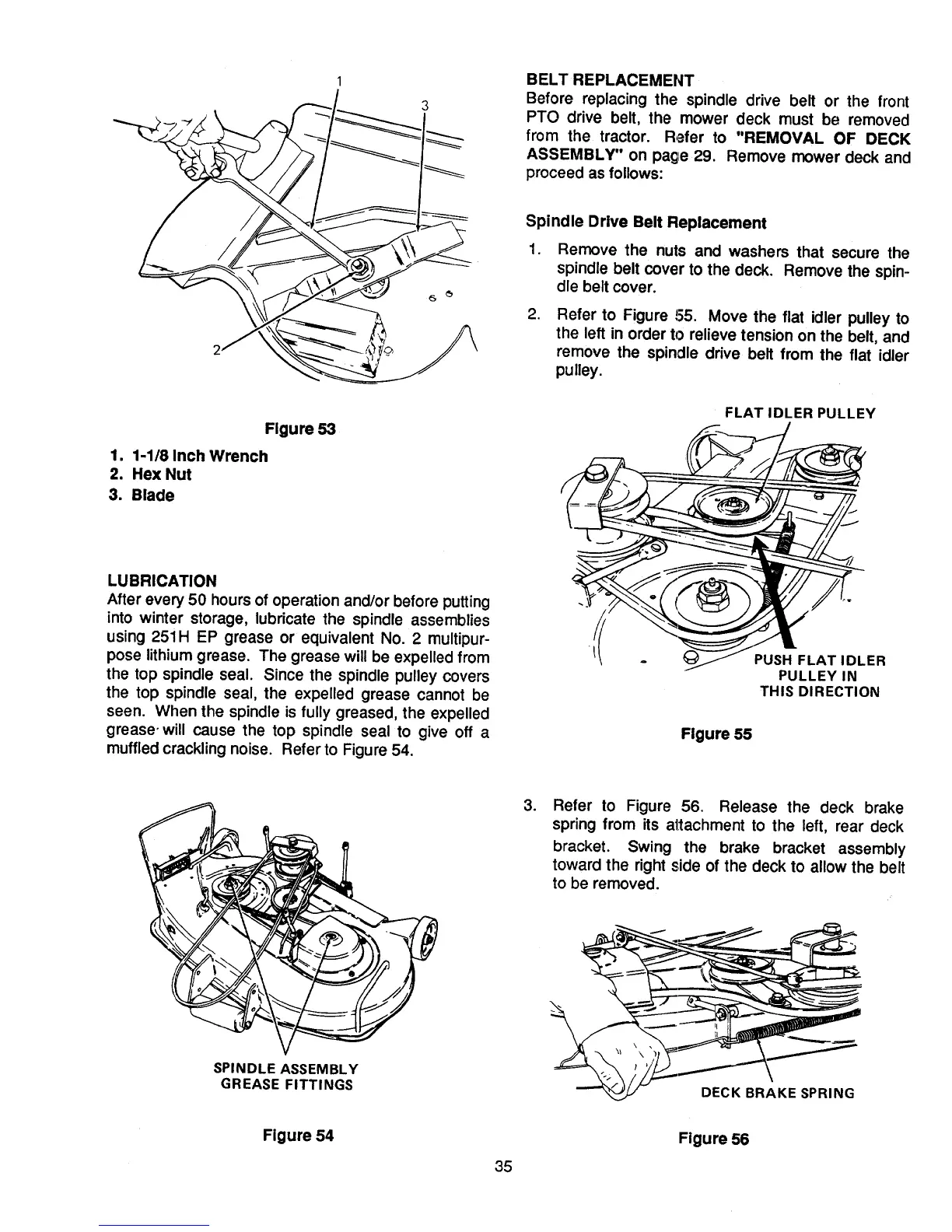 1

3

2

Figure 53

1. 1-1/8 Inch Wrench
2. Hex Nut
3. Blade

LUBRICATION
After every 50 hours of operation and/or before putting into winter storage, lubricate the spindle assemblies using 251H EP grease or equivalent No. 2 multipurpose lithium grease. The grease will be expelled from the top spindle seal. Since the spindle pulley covers the top spindle seal, the expelled grease cannot be seen. When the spindle is fully greased, the expelled grease will cause the top spindle seal to give off a muffled crackling noise. Refer to Figure 54.

SPINDLE ASSEMBLY GREASE FITTINGS

Figure 54

BELT REPLACEMENT
Before replacing the spindle drive belt or the front PTO drive belt, the mower deck must be removed from the tractor. Refer to "REMOVAL OF DECK ASSEMBLY" on page 29. Remove mower deck and proceed as follows:

Spindle Drive Belt Replacement

1. Remove the nuts and washers that secure the spindle belt cover to the deck. Remove the spindle belt cover.

2. Refer to Figure 55. Move the flat idler pulley to the left in order to relieve tension on the belt, and remove the spindle drive belt from the flat idler pulley.

FLAT IDLER PULLEY

PUSH FLAT IDLER PULLEY IN THIS DIRECTION

Figure 55

3. Refer to Figure 56. Release the deck brake spring from its attachment to the left, rear deck bracket. Swing the brake bracket assembly toward the right side of the deck to allow the belt to be removed.

DECK BRAKE SPRING

Figure 56

35